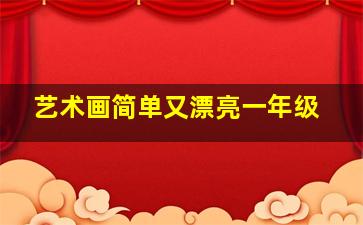 艺术画简单又漂亮一年级